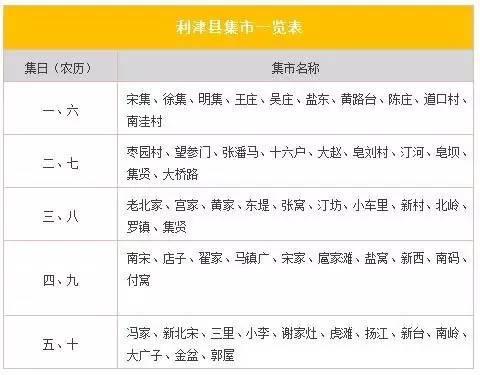 利津县集市一览表

| 集日（农历） | 集市名称 |
|---|---|
| 一、六 | 宋集、徐集、明集、王庄、吴庄、盐东、黄路台、陈庄、道口村、南洼村 |
| 二、七 | 枣园村、望参门、张潘马、十六户、大赵、皂刘村、汀河、皂坝、集贤、大桥路 |
| 三、八 | 老北家、宫家、黄家、东堤、张窝、汀坊、小车里、新村、北岭、罗镇、集贤 |
| 四、九 | 南宋、店子、翟家、马镇广、宋家、扈家滩、盐窝、新西、南码、付窝 |
| 五、十 | 冯家、新北宋、三里、小李、谢家灶、虎滩、扬江、新台、南岭、大广子、金盆、郭屋 |